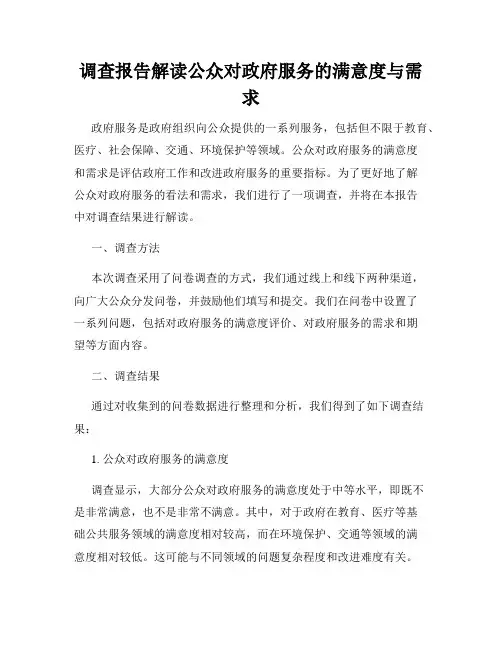 调查报告解读公众对政府服务的满意度与需求

政府服务是政府组织向公众提供的一系列服务，包括但不限于教育、医疗、社会保障、交通、环境保护等领域。公众对政府服务的满意度和需求是评估政府工作和改进政府服务的重要指标。为了更好地了解公众对政府服务的看法和需求，我们进行了一项调查，并将在本报告中对调查结果进行解读。

一、调查方法

本次调查采用了问卷调查的方式，我们通过线上和线下两种渠道，向广大公众分发问卷，并鼓励他们填写和提交。我们在问卷中设置了一系列问题，包括对政府服务的满意度评价、对政府服务的需求和期望等方面内容。

二、调查结果

通过对收集到的问卷数据进行整理和分析，我们得到了如下调查结果：

1. 公众对政府服务的满意度

调查显示，大部分公众对政府服务的满意度处于中等水平，即既不是非常满意，也不是非常不满意。其中，对于政府在教育、医疗等基础公共服务领域的满意度相对较高，而在环境保护、交通等领域的满意度相对较低。这可能与不同领域的问题复杂程度和改进难度有关。